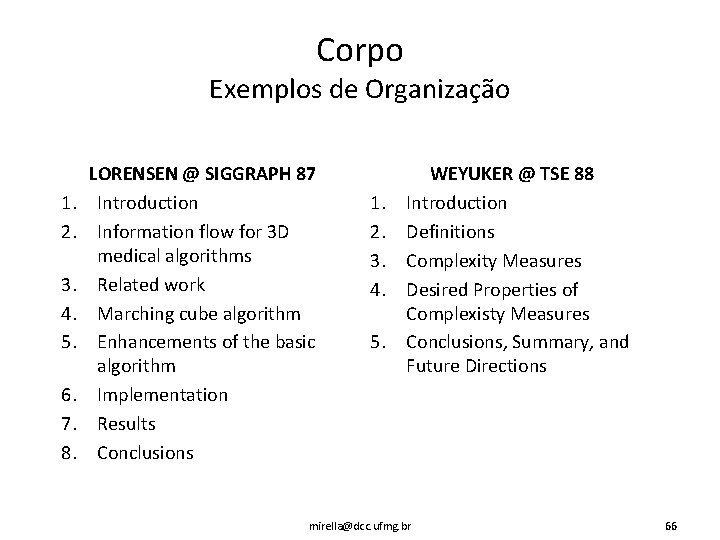 Corpo
Exemplos de Organização

LORENSEN @ SIGGRAPH 87
1. Introduction
2. Information flow for 3D medical algorithms
3. Related work
4. Marching cube algorithm
5. Enhancements of the basic algorithm
6. Implementation
7. Results
8. Conclusions

WEYUKER @ TSE 88
1. Introduction
2. Definitions
3. Complexity Measures
4. Desired Properties of Complexisty Measures
5. Conclusions, Summary, and Future Directions

mirella@dcc.ufmg.br

66